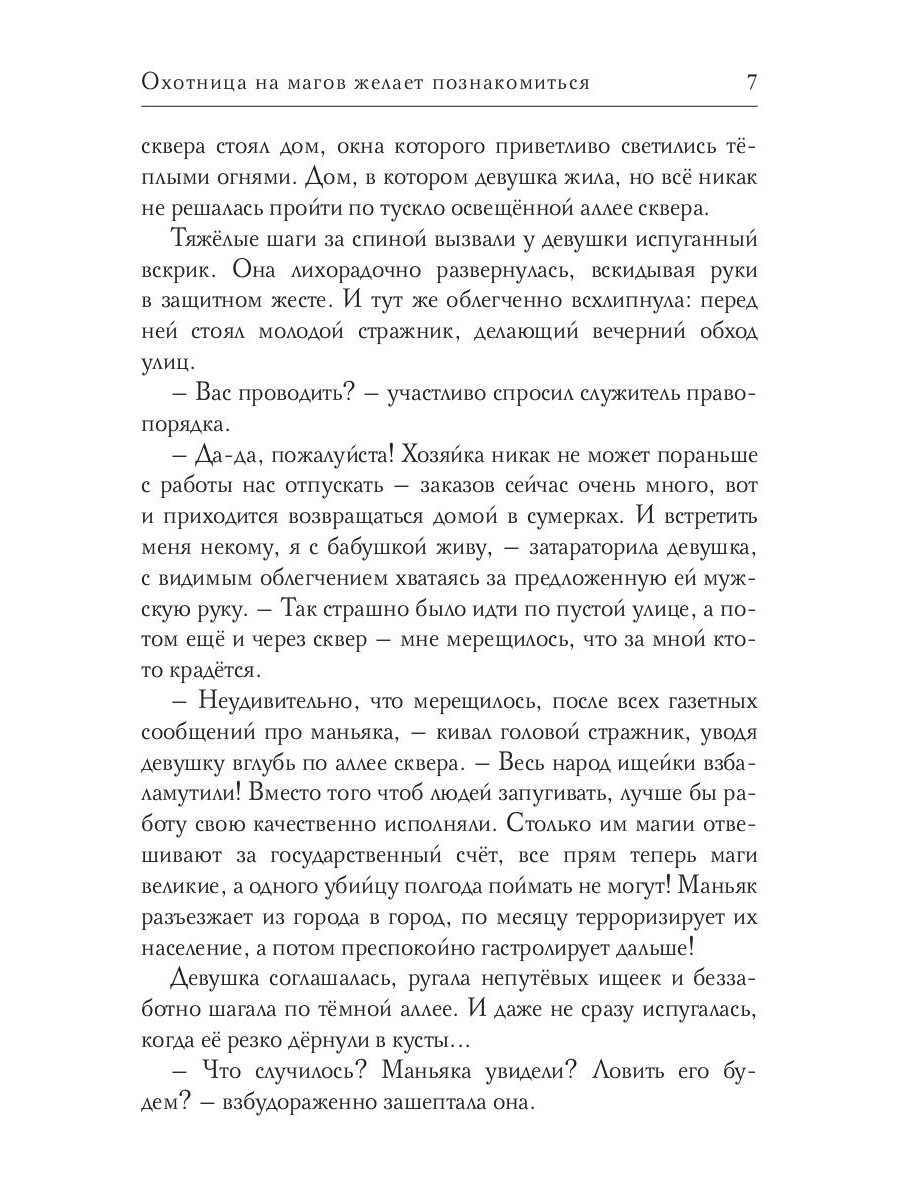 Охотница на магов желает познакомиться 7

сквера стоял дом, окна которого приветливо светились тёплыми огнями. Дом, в котором девушка жила, но всё никак не решалась пройти по тускло освещённой аллее сквера.

Тяжёлые шаги за спиной вызвали у девушки испуганный вскрик. Она лихорадочно развернулась, вскидывая руки в защитном жесте. И тут же облегченно всхлипнула: перед ней стоял молодой стражник, делающий вечерний обход улиц.

– Вас проводить? – участливо спросил служитель правопорядка.

– Да-да, пожалуйста! Хозяйка никак не может пораньше с работы нас отпускать – заказов сейчас очень много, вот и приходится возвращаться домой в сумерках. И встретить меня некому, я с бабушкой живу, – затараторила девушка, с видимым облегчением хватаясь за предложенную ей мужскую руку. – Так страшно было идти по пустой улице, а потом ещё и через сквер – мне мерещилось, что за мной кто-то крадётся.

– Неудивительно, что мерещилось, после всех газетных сообщений про маньяка, – кивал головой стражник, уводя девушку вглубь по аллее сквера. – Весь народ ищейки взбаламутили! Вместо того чтоб людей запугивать, лучше бы работу свою качественно исполняли. Столько им магии отвешивают за государственный счёт, все прям теперь маги великие, а одного убийцу полгода поймать не могут! Маньяк разъезжает из города в город, по месяцу терроризирует их население, а потом преспокойно гастролирует дальше!

Девушка соглашалась, ругала непутёвых ищеек и беззаботно шагала по тёмной аллее. И даже не сразу испугалась, когда её резко дёрнули в кусты…

– Что случилось? Маньяка увидели? Ловить его будем? – взбудораженно зашептала она.